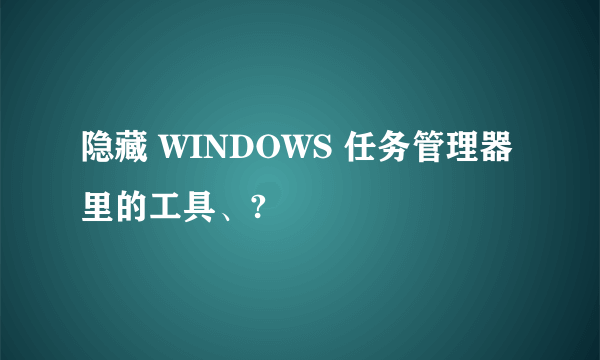 隐藏 WINDOWS 任务管理器里的工具、?